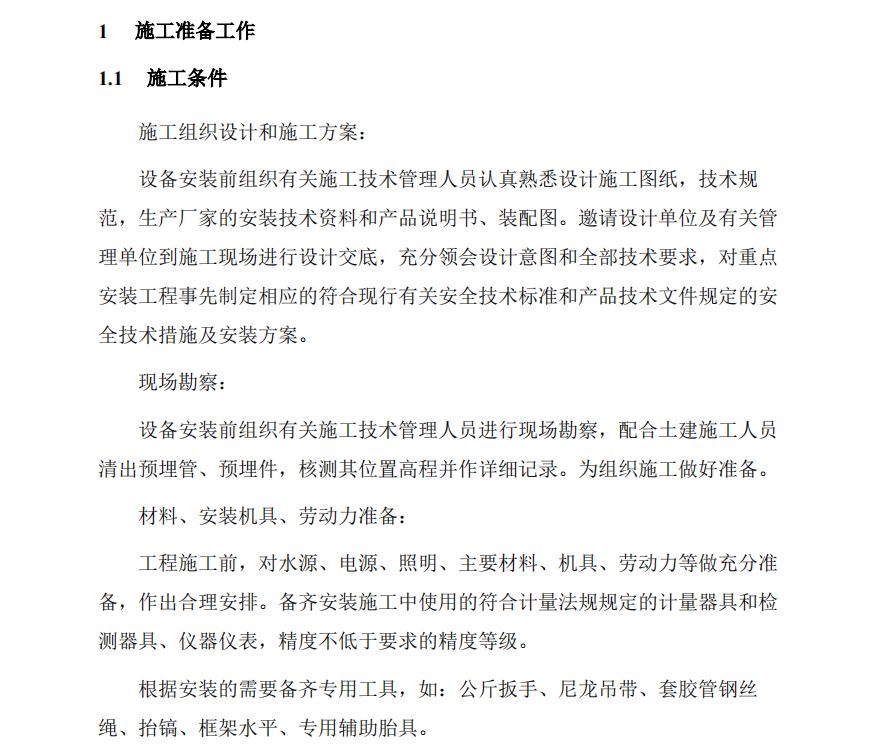 1 施工准备工作

1.1 施工条件

施工组织设计和施工方案：

设备安装前组织有关施工技术管理人员认真熟悉设计施工图纸，技术规范，生产厂家的安装技术资料和产品说明书、装配图。邀请设计单位及有关管理单位到施工现场进行设计交底，充分领会设计意图和全部技术要求，对重点安装工程事先制定相应的符合现行有关安全技术标准和产品技术文件规定的安全技术措施及安装方案。

现场勘察：

设备安装前组织有关施工技术管理人员进行现场勘察，配合土建施工人员清出预埋管、预埋件，核测其位置高程并作详细记录。为组织施工做好准备。

材料、安装机具、劳动力准备：

工程施工前，对水源、电源、照明、主要材料、机具、劳动力等做充分准备，作出合理安排。备齐安装施工中使用的符合计量法规规定的计量器具和检测器具、仪器仪表，精度不低于要求的精度等级。

根据安装的需要备齐专用工具，如：公斤扳手、尼龙吊带、套胶管钢丝绳、抬镐、框架水平、专用辅助胎具。